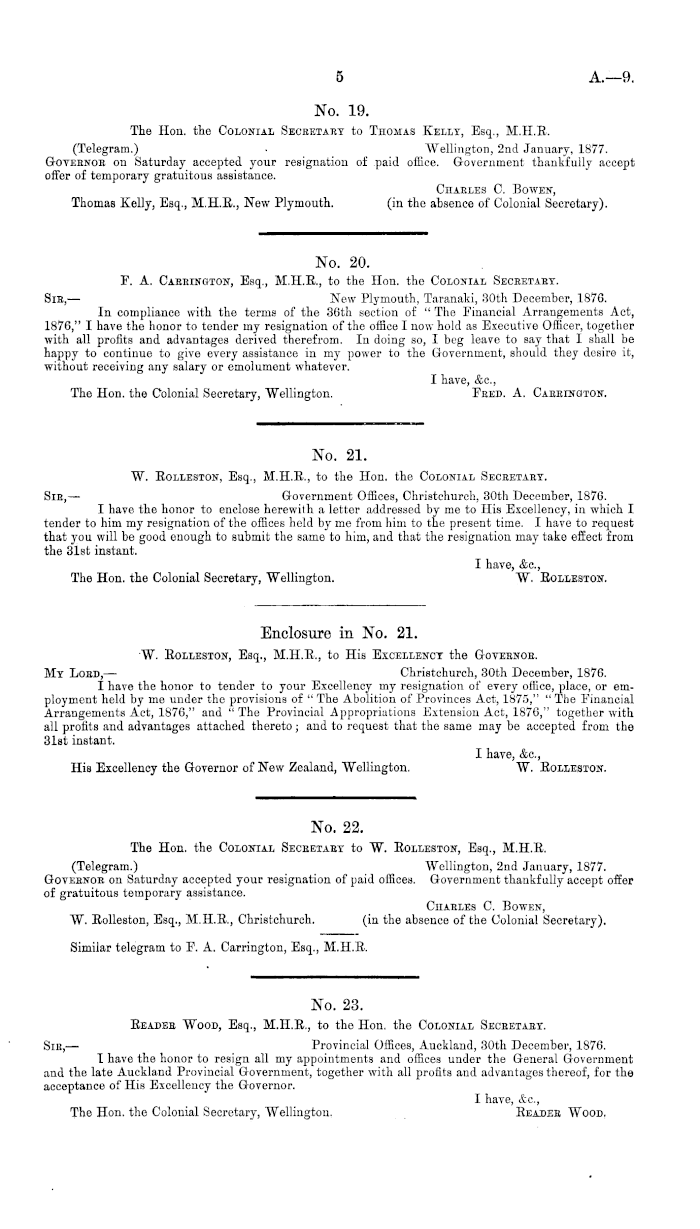 5

A.—9.

No. 19.

The Hon. the Colonial Secretary to Thomas Kelly, Esq., M.H.R.

(Telegram.) Wellington, 2nd January, 1877.

Governor on Saturday accepted your resignation of paid office. Government thankfully accept offer of temporary gratuitous assistance.

Charles C. Bowen,
(in the absence of Colonial Secretary).

Thomas Kelly, Esq., M.H.R., New Plymouth.

No. 20.

F. A. Carrington, Esq., M.H.R., to the Hon. the Colonial Secretary.

Sir,— New Plymouth, Taranaki, 30th December, 1876.

In compliance with the terms of the 36th section of "The Financial Arrangements Act, 1876," I have the honor to tender my resignation of the office I now hold as Executive Officer, together with all profits and advantages derived therefrom. In doing so, I beg leave to say that I shall be happy to continue to give every assistance in my power to the Government, should they desire it, without receiving any salary or emolument whatever.

I have, &c.,
Fred. A. Carrington.

The Hon. the Colonial Secretary, Wellington.

No. 21.

W. Rolleston, Esq., M.H.R., to the Hon. the Colonial Secretary.

Sir,— Government Offices, Christchurch, 30th December, 1876.

I have the honor to enclose herewith a letter addressed by me to His Excellency, in which I tender to him my resignation of the offices held by me from him to the present time. I have to request that you will be good enough to submit the same to him, and that the resignation may take effect from the 31st instant.

I have, &c.,
W. Rolleston.

The Hon. the Colonial Secretary, Wellington.

Enclosure in No. 21.

W. Rolleston, Esq., M.H.R., to His Excellency the Governor.

My Lord,— Christchurch, 30th December, 1876.

I have the honor to tender to your Excellency my resignation of every office, place, or employment held by me under the provisions of "The Abolition of Provinces Act, 1875," "The Financial Arrangements Act, 1876," and "The Provincial Appropriations Extension Act, 1876," together with all profits and advantages attached thereto; and to request that the same may be accepted from the 31st instant.

I have, &c.,
W. Rolleston.

His Excellency the Governor of New Zealand, Wellington.

No. 22.

The Hon. the Colonial Secretary to W. Rolleston, Esq., M.H.R.

(Telegram.) Wellington, 2nd January, 1877.

Governor on Saturday accepted your resignation of paid offices. Government thankfully accept offer of gratuitous temporary assistance.

Charles C. Bowen,
(in the absence of the Colonial Secretary).

W. Rolleston, Esq., M.H.R., Christchurch.

Similar telegram to F. A. Carrington, Esq., M.H.R.

No. 23.

Reader Wood, Esq., M.H.R., to the Hon. the Colonial Secretary.

Sir,— Provincial Offices, Auckland, 30th December, 1876.

I have the honor to resign all my appointments and offices under the General Government and the late Auckland Provincial Government, together with all profits and advantages thereof, for the acceptance of His Excellency the Governor.

I have, &c.,
Reader Wood.

The Hon. the Colonial Secretary, Wellington.